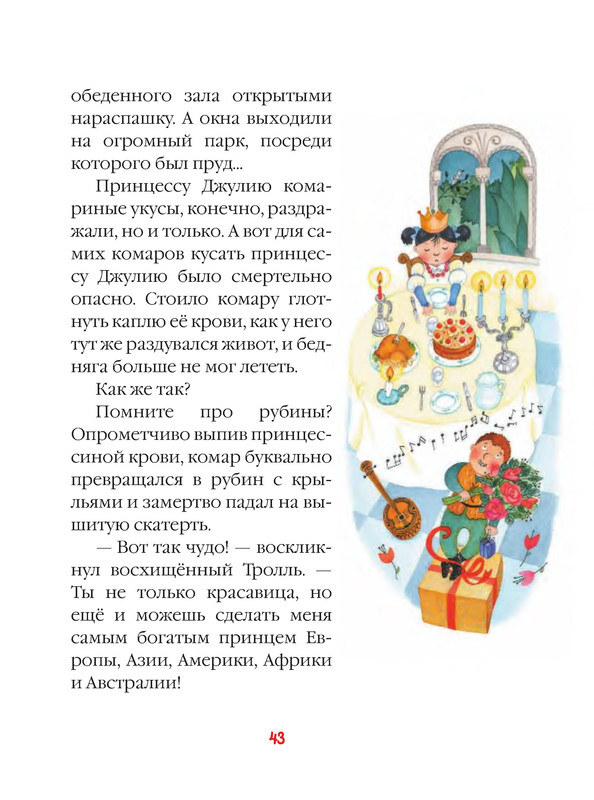 обеденного зала открытыми нараспашку. А окна выходили на огромный парк, посреди которого был пруд...

Принцессу Джулию комариные укусы, конечно, раздражали, но и только. А вот для самих комаров кусать принцессу Джулию было смертельно опасно. Стоило комару глотнуть каплю её крови, как у него тут же раздувался живот, и бедняга больше не мог лететь.

Как же так?

Помните про рубины? Опрометчиво выпив принцессиной крови, комар буквально превращался в рубин с крыльями и замертво падал на вышитую скатерть.

— Вот так чудо! — воскликнул восхищённый Тролль. — Ты не только красавица, но ещё и можешь сделать меня самым богатым принцем Европы, Азии, Америки, Африки и Австралии!

43